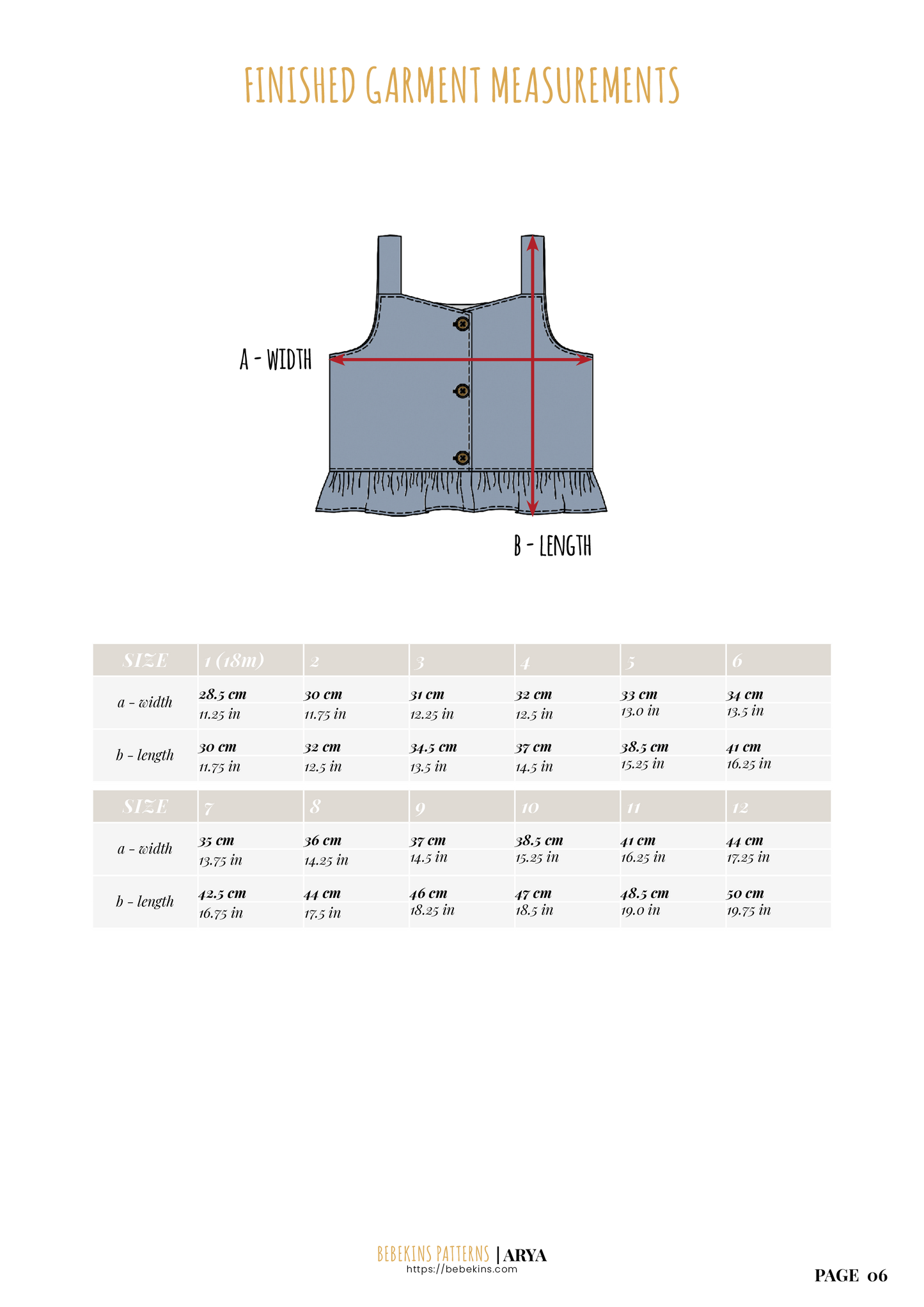 FINISHED GARMENT MEASUREMENTS

A - WIDTH

B - LENGTH

| SIZE | 1 (18m) | 2 | 3 | 4 | 5 | 6 |
|---|---|---|---|---|---|---|
| a - width | 28.5 cm 11.25 in | 30 cm 11.75 in | 31 cm 12.25 in | 32 cm 12.5 in | 33 cm 13.0 in | 34 cm 13.5 in |
| b - length | 30 cm 11.75 in | 32 cm 12.5 in | 34.5 cm 13.5 in | 37 cm 14.5 in | 38.5 cm 15.25 in | 41 cm 16.25 in |

| SIZE | 7 | 8 | 9 | 10 | 11 | 12 |
|---|---|---|---|---|---|---|
| a - width | 35 cm 13.75 in | 36 cm 14.25 in | 37 cm 14.5 in | 38.5 cm 15.25 in | 41 cm 16.25 in | 44 cm 17.25 in |
| b - length | 42.5 cm 16.75 in | 44 cm 17.5 in | 46 cm 18.25 in | 47 cm 18.5 in | 48.5 cm 19.0 in | 50 cm 19.75 in |

BEBEKINS PATTERNS | ARYA
https://bebekins.com

PAGE 06